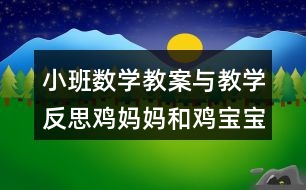 小班数学教案与教学反思鸡妈妈和鸡宝宝